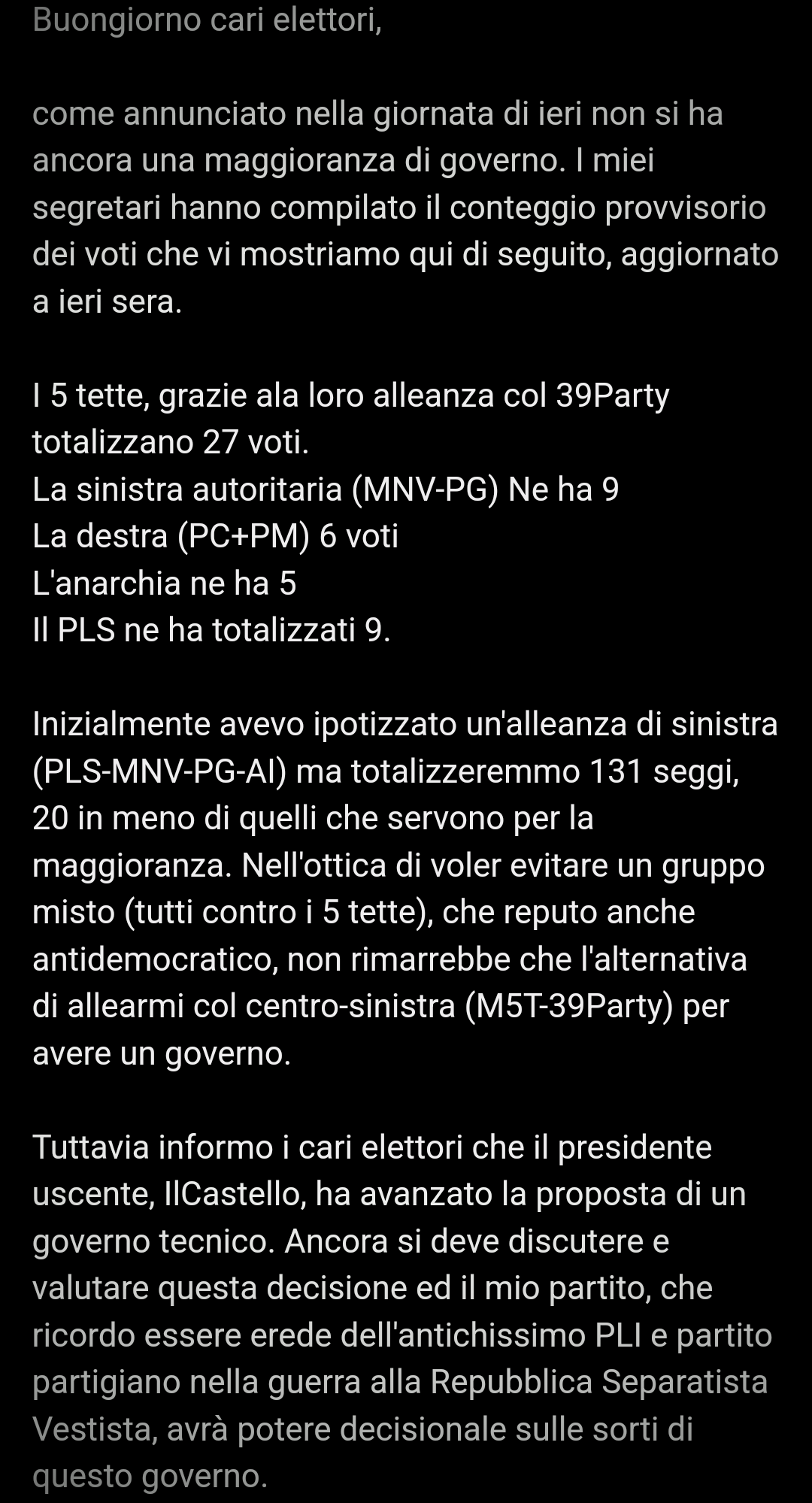 Buongiorno cari elettori,

come annunciato nella giornata di ieri non si ha ancora una maggioranza di governo. I miei segretari hanno compilato il conteggio provvisorio dei voti che vi mostriamo qui di seguito, aggiornato a ieri sera.

I 5 tette, grazie ala loro alleanza col 39Party totalizzano 27 voti.
La sinistra autoritaria (MNV-PG) Ne ha 9
La destra (PC+PM) 6 voti
L'anarchia ne ha 5
Il PLS ne ha totalizzati 9.

Inizialmente avevo ipotizzato un'alleanza di sinistra (PLS-MNV-PG-AI) ma totalizzeremmo 131 seggi, 20 in meno di quelli che servono per la maggioranza. Nell'ottica di voler evitare un gruppo misto (tutti contro i 5 tette), che reputo anche antidemocratico, non rimarrebbe che l'alternativa di allearmi col centro-sinistra (M5T-39Party) per avere un governo.

Tuttavia informo i cari elettori che il presidente uscente, IlCastello, ha avanzato la proposta di un governo tecnico. Ancora si deve discutere e valutare questa decisione ed il mio partito, che ricordo essere erede dell'antichissimo PLI e partito partigiano nella guerra alla Repubblica Separatista Vestista, avrà potere decisionale sulle sorti di questo governo.